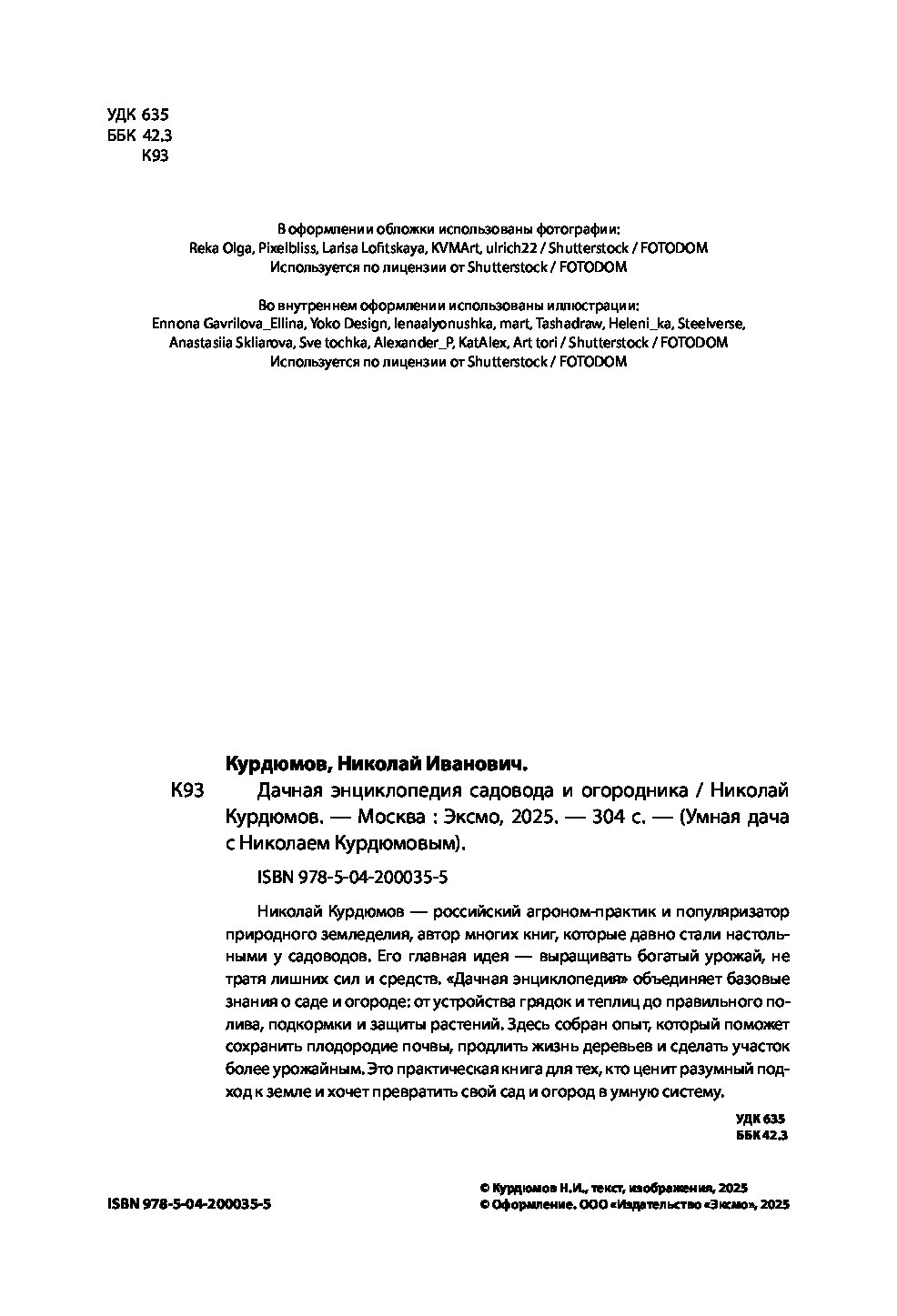 УДК 635
ББК 42.3
К93

В оформлении обложки использованы фотографии:
Reka Olga, Pixelbliss, Larisa Lofitskaya, KVMArt, ulrich22 / Shutterstock / FOTODOM
Используется по лицензии от Shutterstock / FOTODOM

Во внутреннем оформлении использованы иллюстрации:
Ennona Gavrilova_Ellina, Yoko Design, lenaalyonushka, mart, Tashadraw, Heleni_ka, Steelverse, Anastasiia Skliarova, Sve tochka, Alexander_P, KatAlex, Art tori / Shutterstock / FOTODOM
Используется по лицензии от Shutterstock / FOTODOM

Курдюмов, Николай Иванович.

К93 Дачная энциклопедия садовода и огородника / Николай Курдюмов. — Москва : Эксмо, 2025. — 304 с. — (Умная дача с Николаем Курдюмовым).

ISBN 978-5-04-200035-5

Николай Курдюмов — российский агроном-практик и популяризатор природного земледелия, автор многих книг, которые давно стали настольными у садоводов. Его главная идея — выращивать богатый урожай, не тратя лишних сил и средств. «Дачная энциклопедия» объединяет базовые знания о саде и огороде: от устройства грядок и теплиц до правильного полива, подкормки и защиты растений. Здесь собран опыт, который поможет сохранить плодородие почвы, продлить жизнь деревьев и сделать участок более урожайным. Это практическая книга для тех, кто ценит разумный подход к земле и хочет превратить свой сад и огород в умную систему.

УДК 635
ББК 42.3

ISBN 978-5-04-200035-5

© Курдюмов Н.И., текст, изображения, 2025
© Оформление. ООО «Издательство «Эксмо», 2025